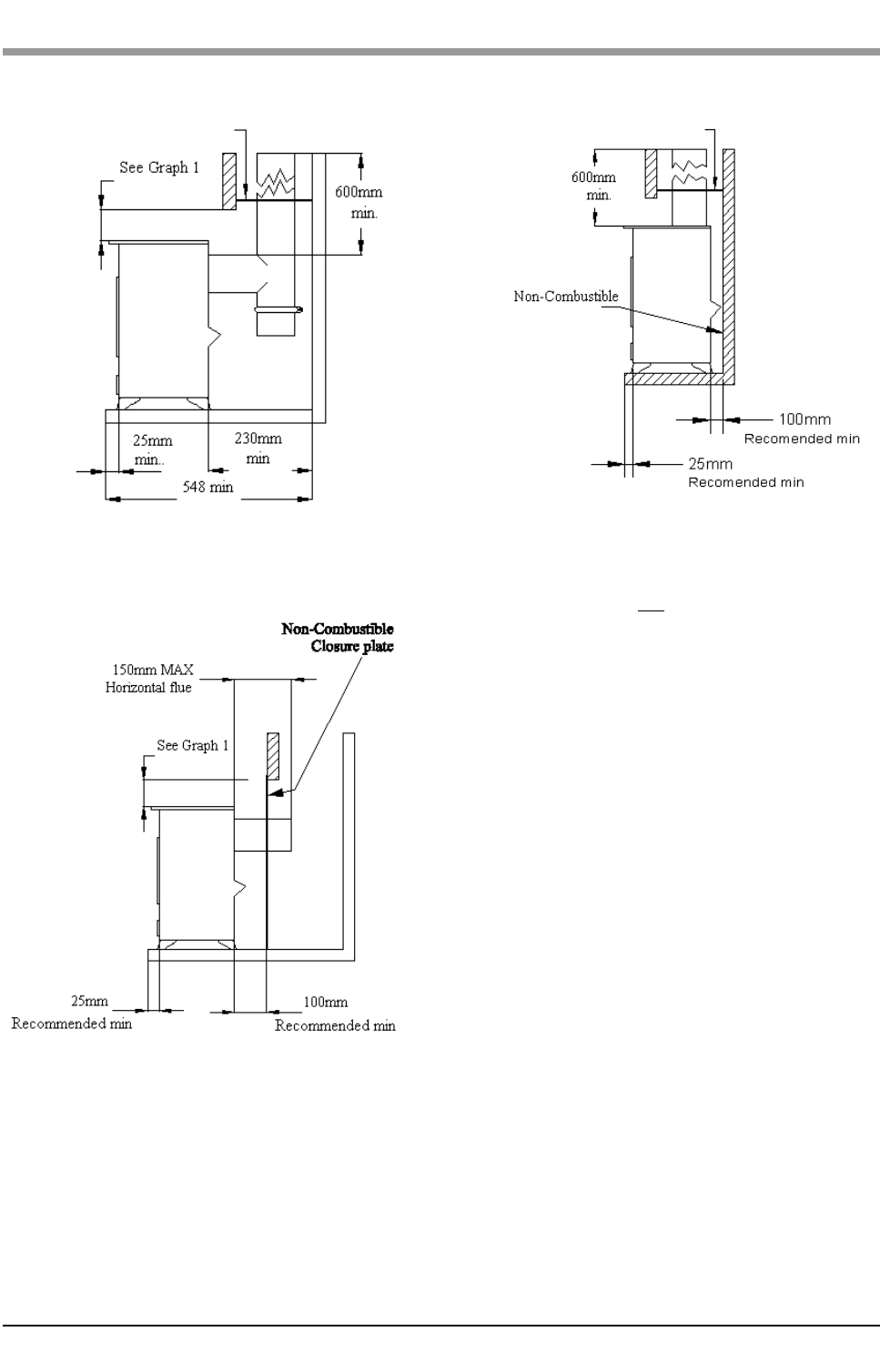 See Graph 1

600mm min.

25mm min..

230mm min

548 min

600mm min.

Non-Combustible

100mm
Recomended min

25mm
Recomended min

Non-Combustible
Closure plate

150mm MAX
Horizontal flue

See Graph 1

25mm
Recommended min

100mm
Recommended min